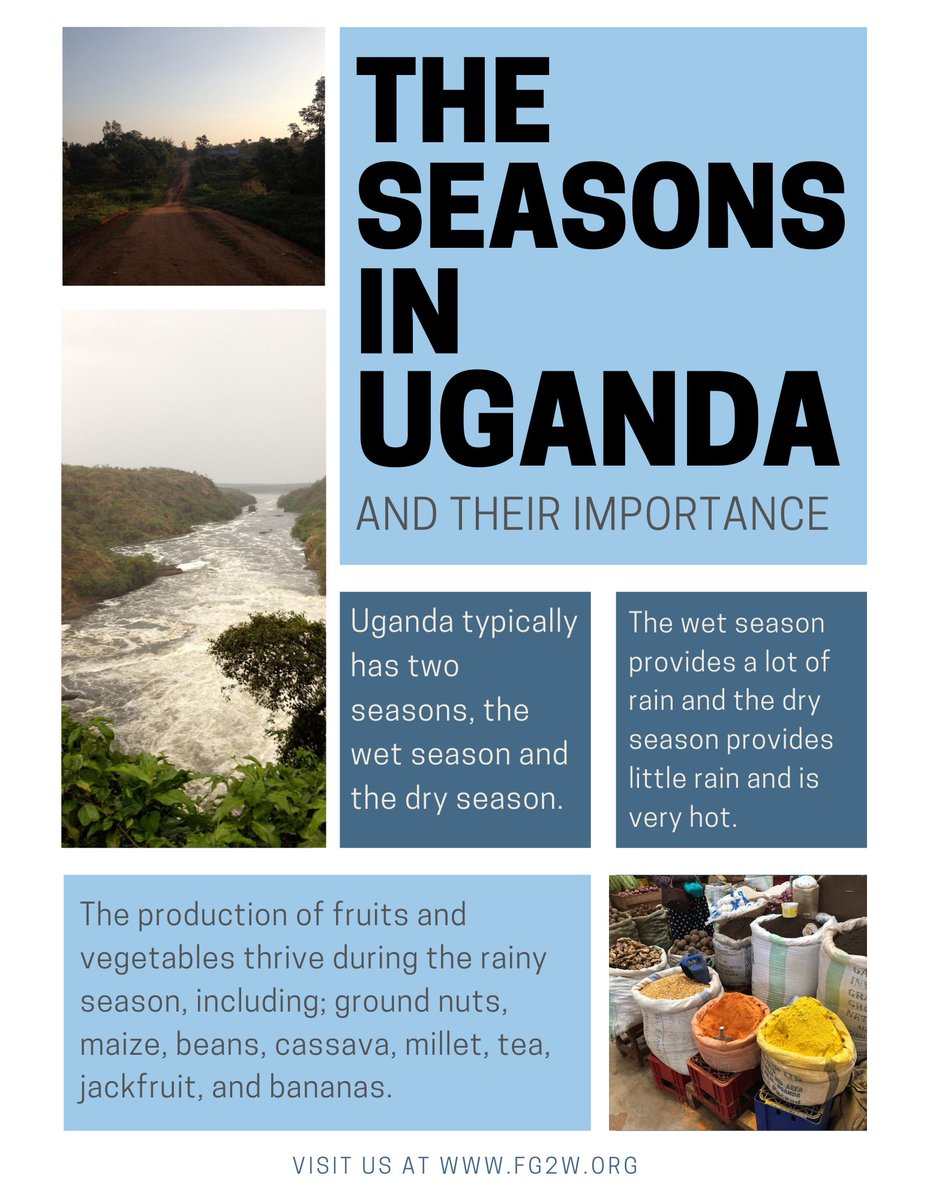 THE SEASONS IN UGANDA

AND THEIR IMPORTANCE

Uganda typically has two seasons, the wet season and the dry season.

The wet season provides a lot of rain and the dry season provides little rain and is very hot.

The production of fruits and vegetables thrive during the rainy season, including; ground nuts, maize, beans, cassava, millet, tea, jackfruit, and bananas.

VISIT US AT WWW.FG2W.ORG